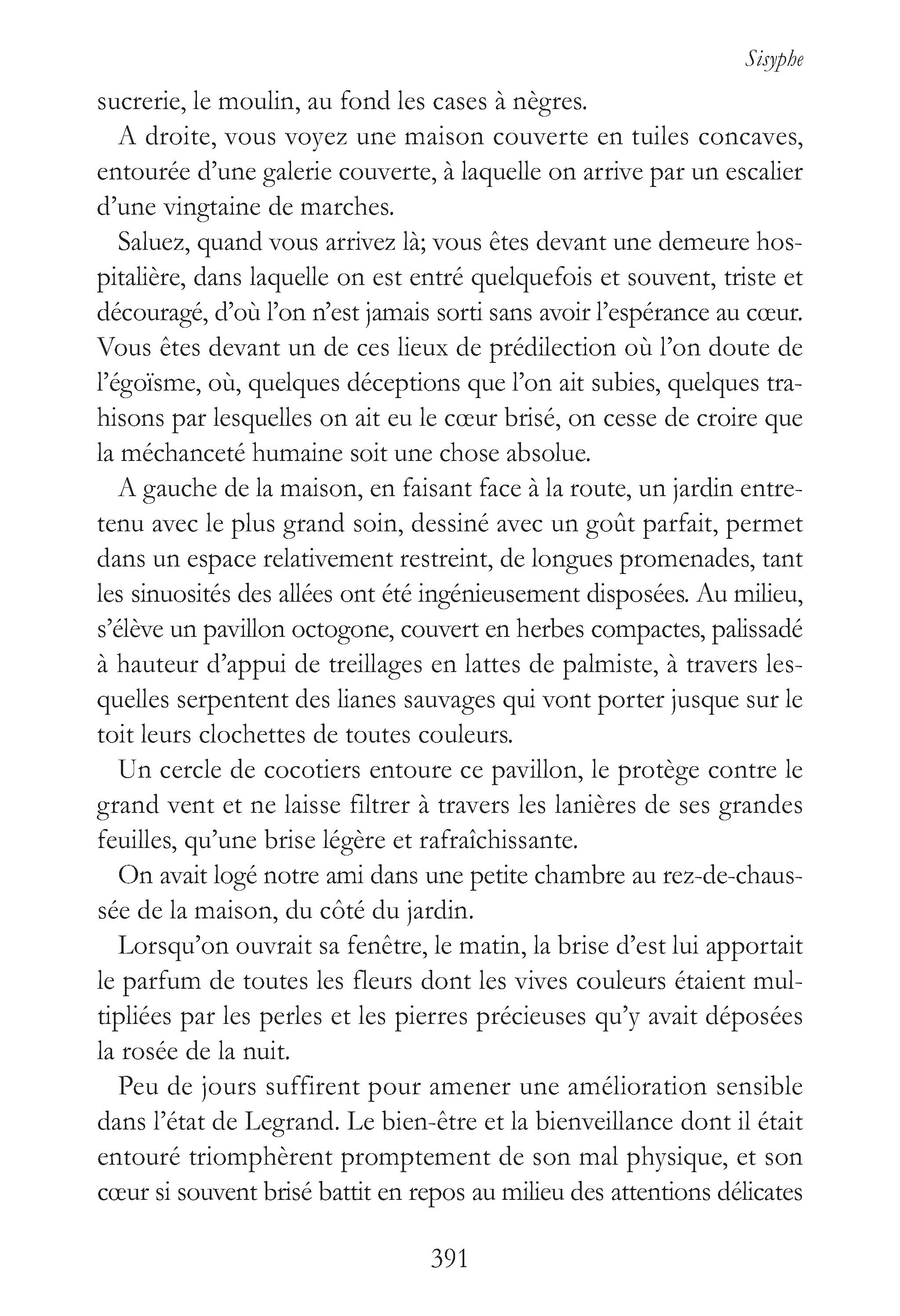 Sisyphe

sucrerie, le moulin, au fond les cases à nègres.

A droite, vous voyez une maison couverte en tuiles concaves, entourée d'une galerie couverte, à laquelle on arrive par un escalier d'une vingtaine de marches.

Saluez, quand vous arrivez là; vous êtes devant une demeure hospitalière, dans laquelle on est entré quelquefois et souvent, triste et découragé, d'où l'on n'est jamais sorti sans avoir l'espérance au cœur. Vous êtes devant un de ces lieux de prédilection où l'on doute de l'égoïsme, où, quelques déceptions que l'on ait subies, quelques trahisons par lesquelles on ait eu le cœur brisé, on cesse de croire que la méchanceté humaine soit une chose absolue.

A gauche de la maison, en faisant face à la route, un jardin entretenu avec le plus grand soin, dessiné avec un goût parfait, permet dans un espace relativement restreint, de longues promenades, tant les sinuosités des allées ont été ingénieusement disposées. Au milieu, s'élève un pavillon octogone, couvert en herbes compactes, palissadé à hauteur d'appui de treillages en lattes de palmiste, à travers lesquelles serpentent des lianes sauvages qui vont porter jusque sur le toit leurs clochettes de toutes couleurs.

Un cercle de cocotiers entoure ce pavillon, le protège contre le grand vent et ne laisse filtrer à travers les lanières de ses grandes feuilles, qu'une brise légère et rafraîchissante.

On avait logé notre ami dans une petite chambre au rez-de-chaussée de la maison, du côté du jardin.

Lorsqu'on ouvrait sa fenêtre, le matin, la brise d'est lui apportait le parfum de toutes les fleurs dont les vives couleurs étaient multipliées par les perles et les pierres précieuses qu'y avait déposées la rosée de la nuit.

Peu de jours suffirent pour amener une amélioration sensible dans l'état de Legrand. Le bien-être et la bienveillance dont il était entouré triomphèrent promptement de son mal physique, et son cœur si souvent brisé battit en repos au milieu des attentions délicates

391